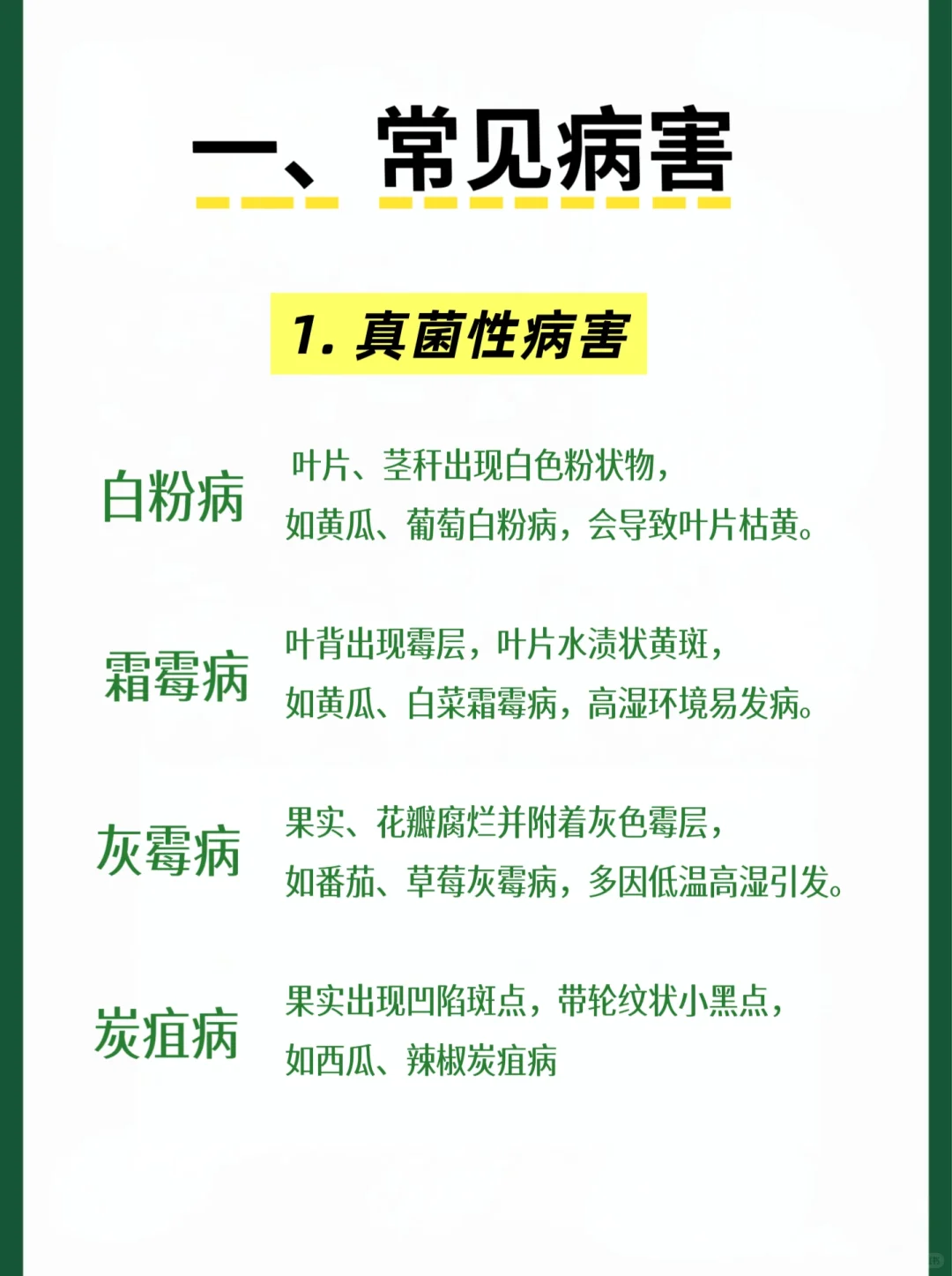 一、常见病害

1. 真菌性病害

白粉病
叶片、茎秆出现白色粉状物，如黄瓜、葡萄白粉病，会导致叶片枯黄。

霜霉病
叶背出现霉层，叶片水渍状黄斑，如黄瓜、白菜霜霉病，高湿环境易发病。

灰霉病
果实、花瓣腐烂并附着灰色霉层，如番茄、草莓灰霉病，多因低温高湿引发。

炭疽病
果实出现凹陷斑点，带轮纹状小黑点，如西瓜、辣椒炭疽病